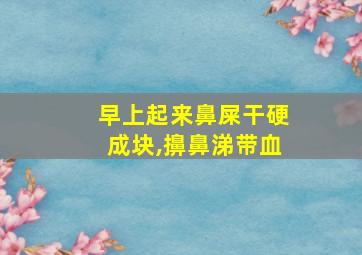 早上起来鼻屎干硬成块,擤鼻涕带血